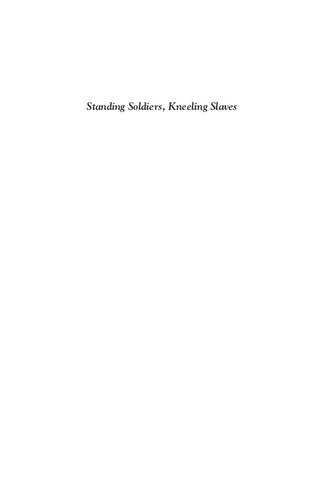 Standing Soldiers, Kneeling Slaves